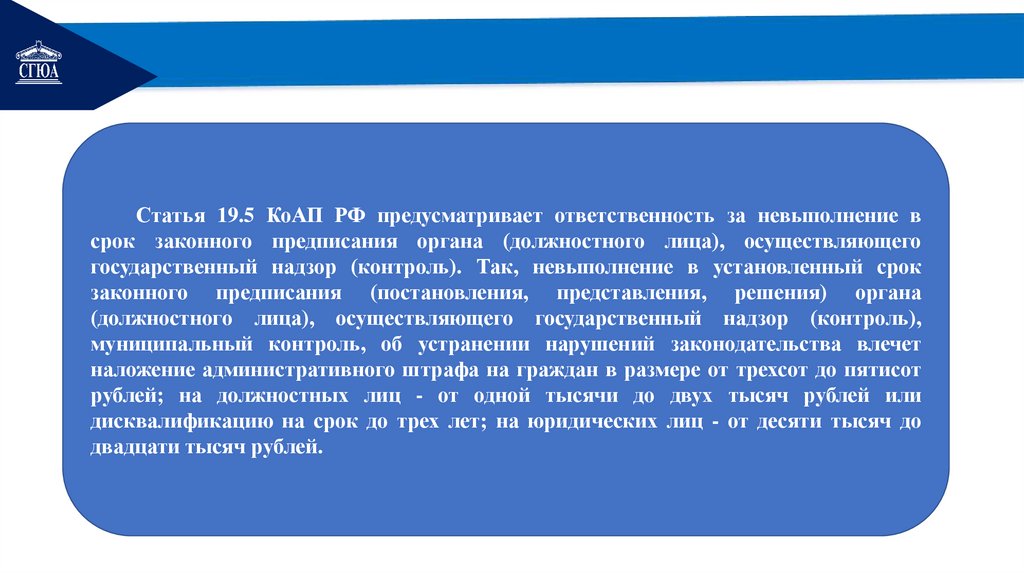 СГЮА

Статья 19.5 КоАП РФ предусматривает ответственность за невыполнение в срок законного предписания органа (должностного лица), осуществляющего государственный надзор (контроль). Так, невыполнение в установленный срок законного предписания (постановления, представления, решения) органа (должностного лица), осуществляющего государственный надзор (контроль), муниципальный контроль, об устранении нарушений законодательства влечет наложение административного штрафа на граждан в размере от трехсот до пятисот рублей; на должностных лиц - от одной тысячи до двух тысяч рублей или дисквалификацию на срок до трех лет; на юридических лиц - от десяти тысяч до двадцати тысяч рублей.